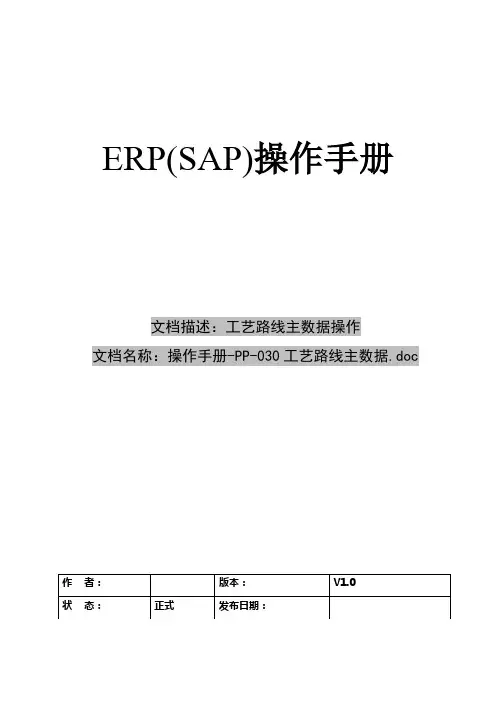 ERP(SAP)操作手册

文档描述：工艺路线主数据操作

文档名称：操作手册-PP-030工艺路线主数据.doc

| 作 者： |  | 版本： | V1.0 |
|---|---|---|---|
| 状 态： | 正式 | 发布日期： |  |